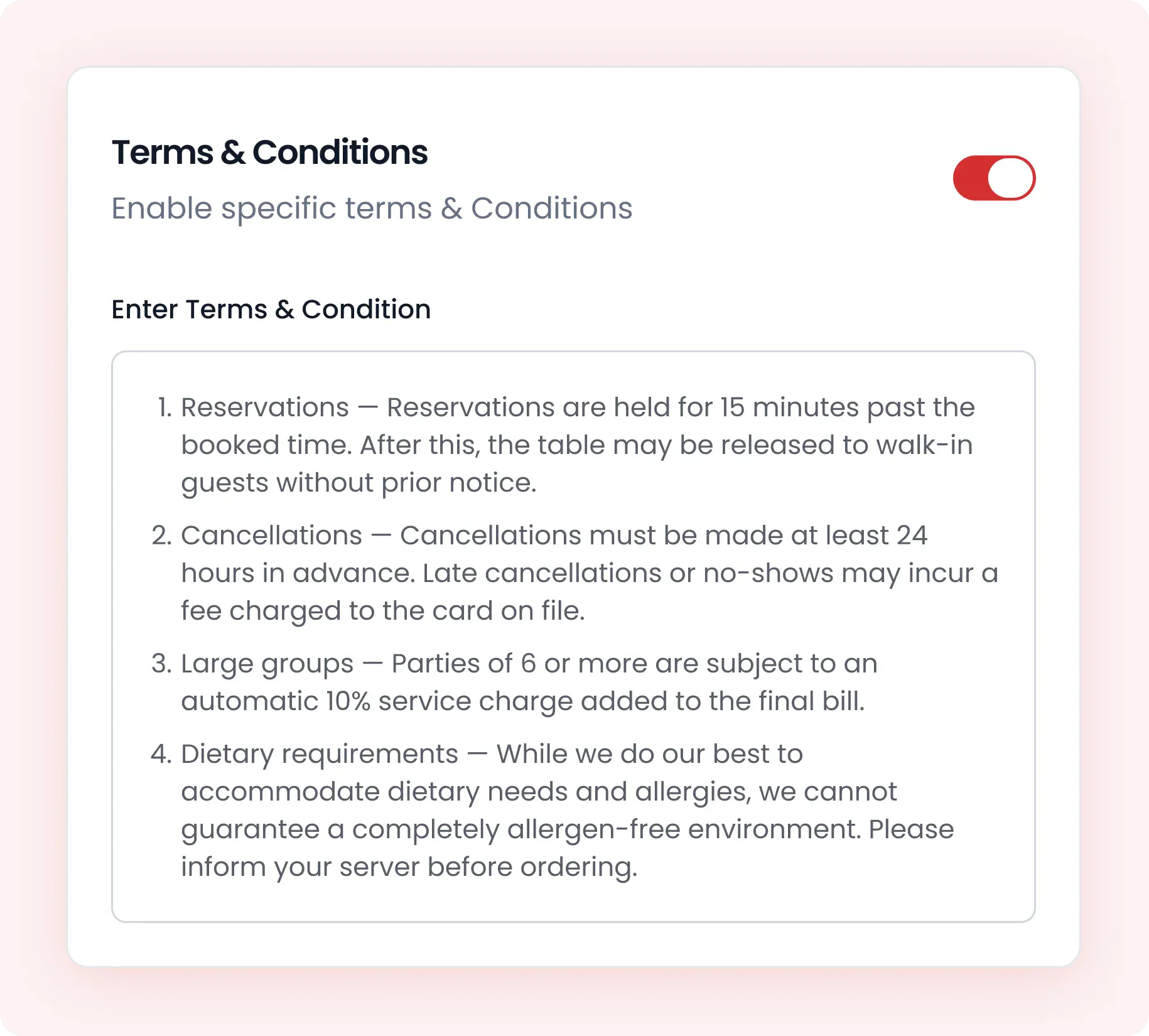 Terms & Conditions

Enable specific terms & Conditions

Enter Terms & Condition

1. Reservations — Reservations are held for 15 minutes past the booked time. After this, the table may be released to walk-in guests without prior notice.

2. Cancellations — Cancellations must be made at least 24 hours in advance. Late cancellations or no-shows may incur a fee charged to the card on file.

3. Large groups — Parties of 6 or more are subject to an automatic 10% service charge added to the final bill.

4. Dietary requirements — While we do our best to accommodate dietary needs and allergies, we cannot guarantee a completely allergen-free environment. Please inform your server before ordering.